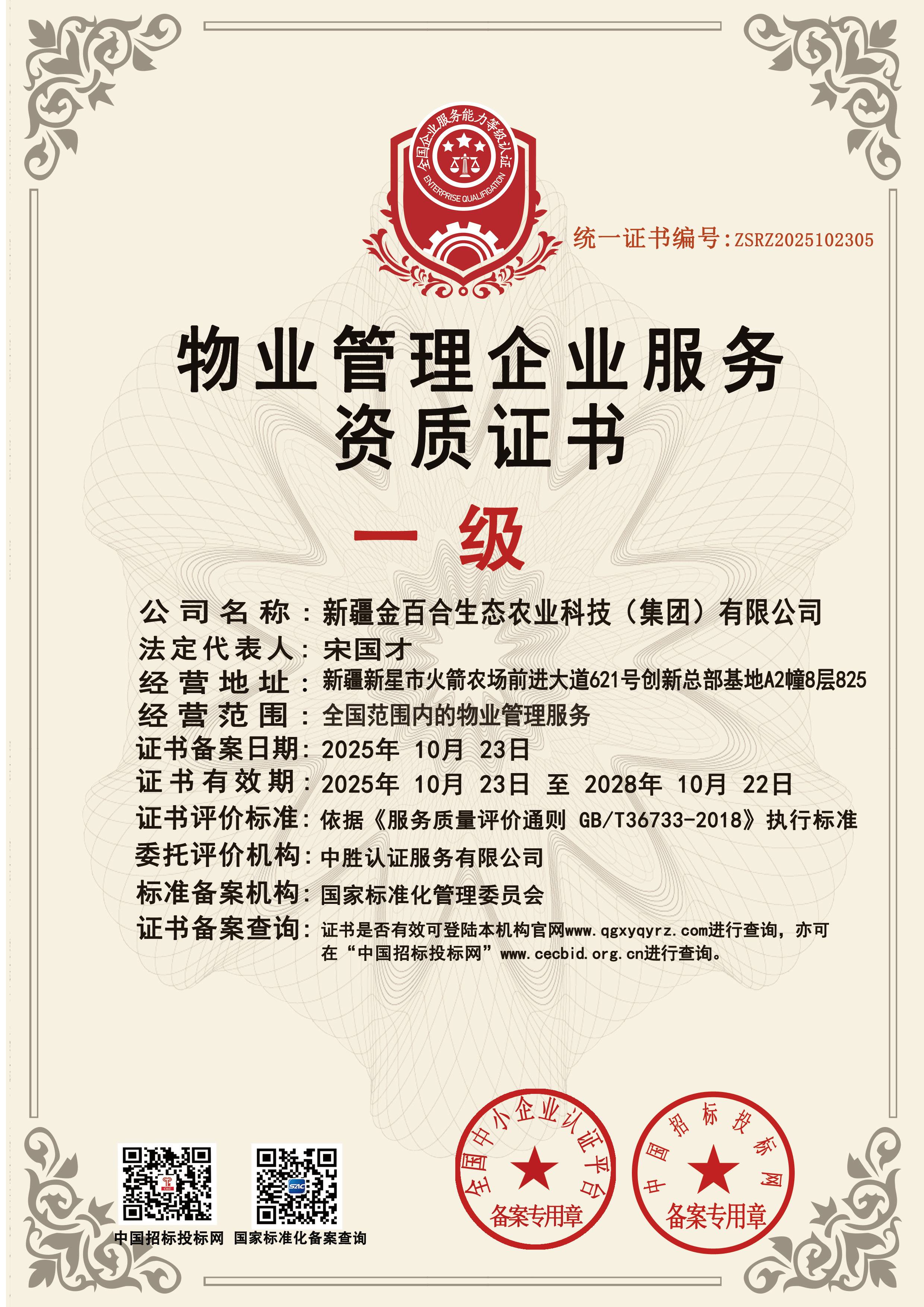 全国企业服务能力等级认证
ENTERPRISE QUALIFICATION

统一证书编号:ZSRZ2025102305

物业管理企业服务
资质证书

一级

公司名称：新疆金百合生态农业科技（集团）有限公司
法定代表人：宋国才
经营地址：新疆新星市火箭农场前进大道621号创新总部基地A2幢8层825
经营范围：全国范围内的物业管理服务
证书备案日期：2025年 10月 23日
证书有效期：2025年 10月 23日 至 2028年 10月 22日
证书评价标准：依据《服务质量评价通则 GB/T36733-2018》执行标准
委托评价机构：中胜认证服务有限公司
标准备案机构：国家标准化管理委员会
证书备案查询：证书是否有效可登陆本机构官网www.qgxyqyrz.com进行查询，亦可在“中国招标投标网”www.cecbid.org.cn进行查询。

中国招标投标网 国家标准化备案查询

全国中小企业认证平台
备案专用章

中国招标投标网
备案专用章